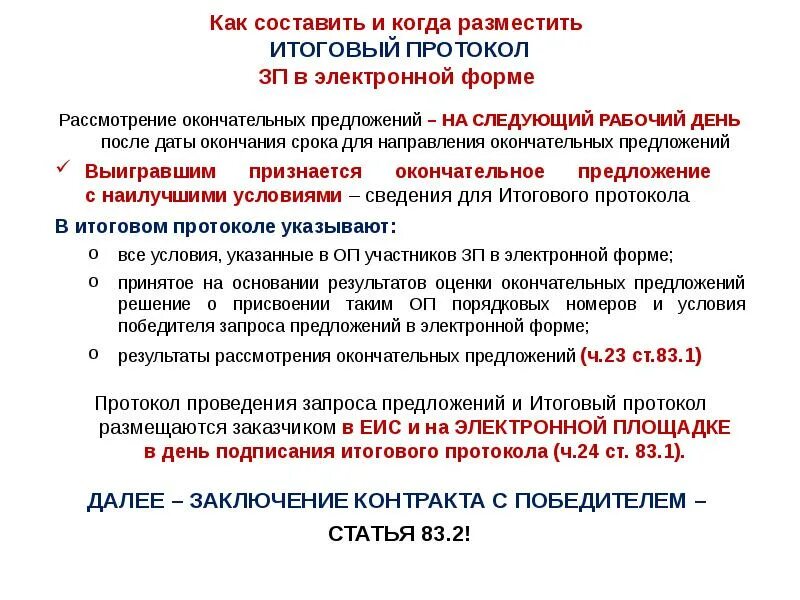 Как составить и когда разместить
ИТОГОВЫЙ ПРОТОКОЛ
ЗП в электронной форме

Рассмотрение окончательных предложений – НА СЛЕДУЮЩИЙ РАБОЧИЙ ДЕНЬ после даты окончания срока для направления окончательных предложений

✓ Выигравшим признается окончательное предложение с наилучшими условиями – сведения для Итогового протокола

В итоговом протоколе указывают:

o все условия, указанные в ОП участников ЗП в электронной форме;

o принятое на основании результатов оценки окончательных предложений решение о присвоении таким ОП порядковых номеров и условия победителя запроса предложений в электронной форме;

o результаты рассмотрения окончательных предложений (ч.23 ст.83.1)

Протокол проведения запроса предложений и Итоговый протокол размещаются заказчиком в ЕИС и на ЭЛЕКТРОННОЙ ПЛОЩАДКЕ в день подписания итогового протокола (ч.24 ст. 83.1).

ДАЛЕЕ – ЗАКЛЮЧЕНИЕ КОНТРАКТА С ПОБЕДИТЕЛЕМ –
СТАТЬЯ 83.2!